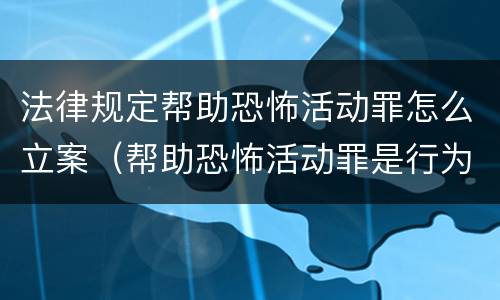 法律规定帮助恐怖活动罪怎么立案（帮助恐怖活动罪是行为